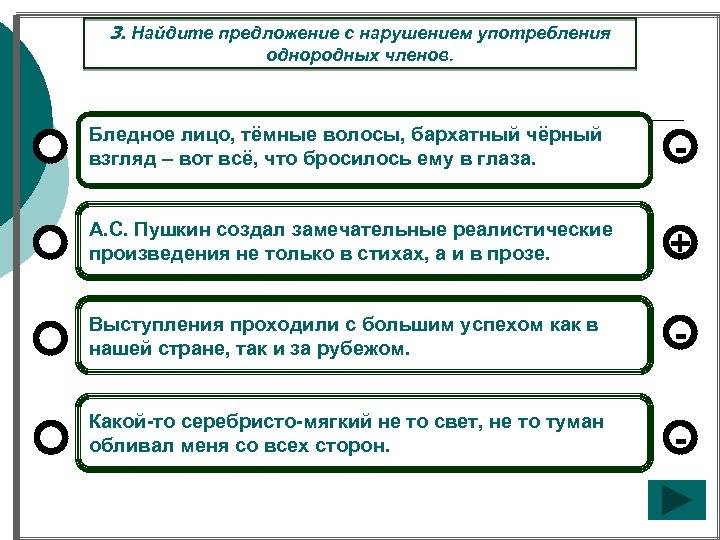 3. Найдите предложение с нарушением употребления однородных членов.

Бледное лицо, тёмные волосы, бархатный чёрный взгляд – вот всё, что бросилось ему в глаза.

-

А.С. Пушкин создал замечательные реалистические произведения не только в стихах, а и в прозе.

+

Выступления проходили с большим успехом как в нашей стране, так и за рубежом.

-

Какой-то серебристо-мягкий не то свет, не то туман обливал меня со всех сторон.

-